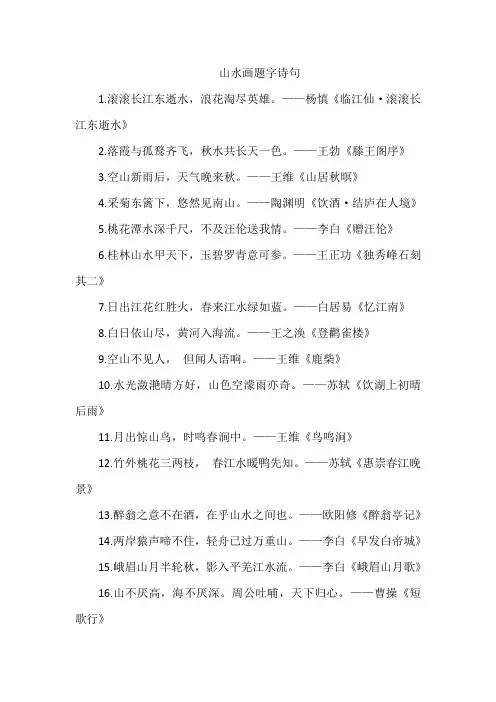 山水画题字诗句

1.滚滚长江东逝水，浪花淘尽英雄。——杨慎《临江仙·滚滚长江东逝水》

2.落霞与孤鹜齐飞，秋水共长天一色。——王勃《滕王阁序》

3.空山新雨后，天气晚来秋。——王维《山居秋暝》

4.采菊东篱下，悠然见南山。——陶渊明《饮酒·结庐在人境》

5.桃花潭水深千尺，不及汪伦送我情。——李白《赠汪伦》

6.桂林山水甲天下，玉碧罗青意可参。——王正功《独秀峰石刻其二》

7.日出江花红胜火，春来江水绿如蓝。——白居易《忆江南》

8.白日依山尽，黄河入海流。——王之涣《登鹳雀楼》

9.空山不见人， 但闻人语响。——王维《鹿柴》

10.水光潋滟晴方好，山色空濛雨亦奇。——苏轼《饮湖上初晴后雨》

11.月出惊山鸟，时鸣春涧中。——王维《鸟鸣涧》

12.竹外桃花三两枝， 春江水暖鸭先知。——苏轼《惠崇春江晚景》

13.醉翁之意不在酒，在乎山水之间也。——欧阳修《醉翁亭记》

14.两岸猿声啼不住，轻舟已过万重山。——李白《早发白帝城》

15.峨眉山月半轮秋，影入平羌江水流。——李白《峨眉山月歌》

16.山不厌高，海不厌深。周公吐哺，天下归心。——曹操《短歌行》